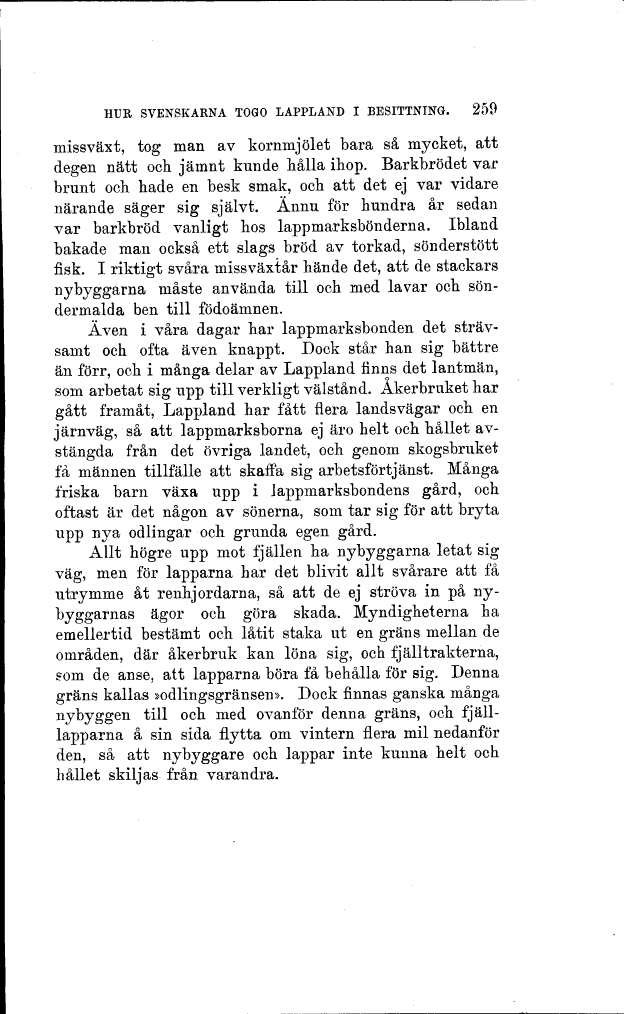 HUR SVENSKARNA TOGO LAPPLAND I BESITTNING. 259

missväxt, tog man av kornmjölet bara så mycket, att degen nätt och jämnt kunde hålla ihop. Barkbrödet var brunt och hade en besk smak, och att det ej var vidare närande säger sig självt. Ännu för hundra år sedan var barkbröd vanligt hos lappmarksbönderna. Ibland bakade man också ett slags bröd av torkad, sönderstött fisk. I riktigt svåra missväxtår hände det, att de stackars nybyggarna måste använda till och med lavar och söndermalda ben till födoämnen.

Även i våra dagar har lappmarksbonden det strävsamt och ofta även knappt. Dock står han sig bättre än förr, och i många delar av Lappland finns det lantmän, som arbetat sig upp till verkligt välstånd. Åkerbruket har gått framåt, Lappland har fått flera landsvägar och en järnväg, så att lappmarksborna ej äro helt och hållet avstängda från det övriga landet, och genom skogsbruket få männen tillfälle att skaffa sig arbetsförtjänst. Många friska barn växa upp i lappmarksbondens gård, och oftast är det någon av sönerna, som tar sig för att bryta upp nya odlingar och grunda egen gård.

Allt högre upp mot fjällen ha nybyggarna letat sig väg, men för lapparna har det blivit allt svårare att få utrymme åt renhjordarna, så att de ej ströva in på nybyggarnas ägor och göra skada. Myndigheterna ha emellertid bestämt och låtit staka ut en gräns mellan de områden, där åkerbruk kan löna sig, och fjälltrakterna, som de anse, att lapparna böra få behålla för sig. Denna gräns kallas »odlingsgränsen». Dock finnas ganska många nybyggen till och med ovanför denna gräns, och fjälllapparna å sin sida flytta om vintern flera mil nedanför den, så att nybyggare och lappar inte kunna helt och hållet skiljas från varandra.